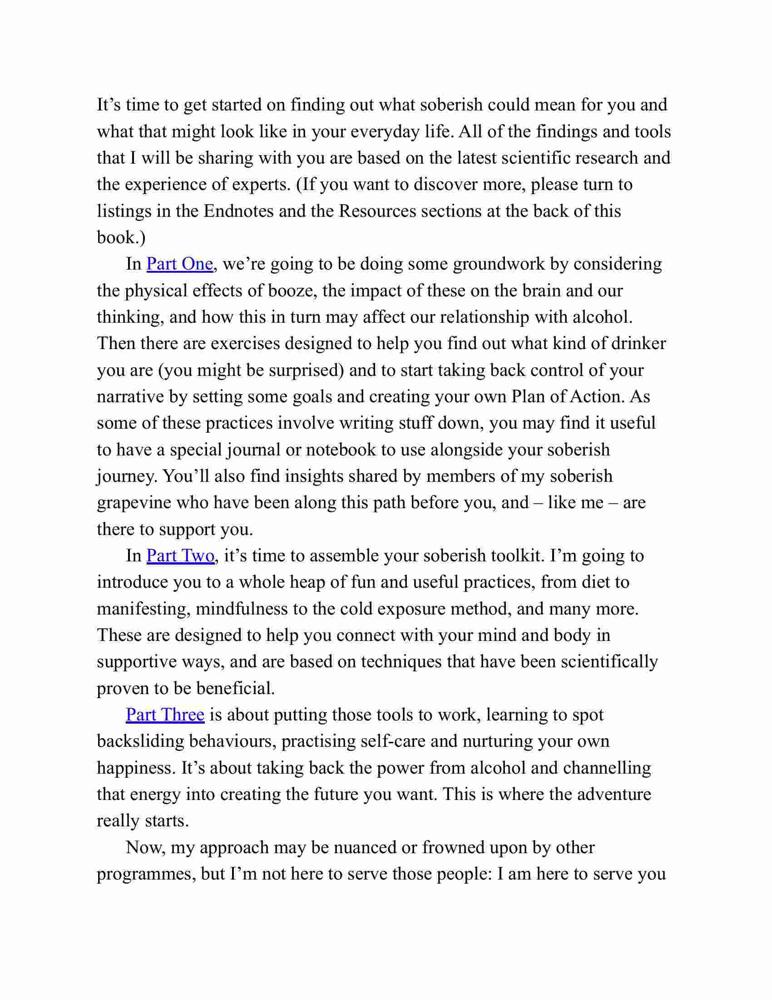 It’s time to get started on finding out what soberish could mean for you and what that might look like in your everyday life. All of the findings and tools that I will be sharing with you are based on the latest scientific research and the experience of experts. (If you want to discover more, please turn to listings in the Endnotes and the Resources sections at the back of this book.)

In Part One, we’re going to be doing some groundwork by considering the physical effects of booze, the impact of these on the brain and our thinking, and how this in turn may affect our relationship with alcohol. Then there are exercises designed to help you find out what kind of drinker you are (you might be surprised) and to start taking back control of your narrative by setting some goals and creating your own Plan of Action. As some of these practices involve writing stuff down, you may find it useful to have a special journal or notebook to use alongside your soberish journey. You’ll also find insights shared by members of my soberish grapevine who have been along this path before you, and – like me – are there to support you.

In Part Two, it’s time to assemble your soberish toolkit. I’m going to introduce you to a whole heap of fun and useful practices, from diet to manifesting, mindfulness to the cold exposure method, and many more. These are designed to help you connect with your mind and body in supportive ways, and are based on techniques that have been scientifically proven to be beneficial.

Part Three is about putting those tools to work, learning to spot backsliding behaviours, practising self-care and nurturing your own happiness. It’s about taking back the power from alcohol and channelling that energy into creating the future you want. This is where the adventure really starts.

Now, my approach may be nuanced or frowned upon by other programmes, but I’m not here to serve those people: I am here to serve you